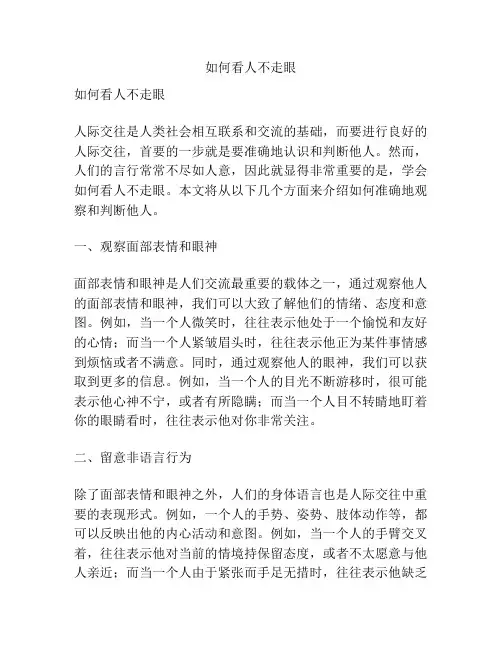 如何看人不走眼

如何看人不走眼

人际交往是人类社会相互联系和交流的基础，而要进行良好的人际交往，首要的一步就是要准确地认识和判断他人。然而，人们的言行常常不尽如人意，因此就显得非常重要的是，学会如何看人不走眼。本文将从以下几个方面来介绍如何准确地观察和判断他人。

一、观察面部表情和眼神

面部表情和眼神是人们交流最重要的载体之一，通过观察他人的面部表情和眼神，我们可以大致了解他们的情绪、态度和意图。例如，当一个人微笑时，往往表示他处于一个愉悦和友好的心情；而当一个人紧皱眉头时，往往表示他正为某件事情感到烦恼或者不满意。同时，通过观察他人的眼神，我们可以获取到更多的信息。例如，当一个人的目光不断游移时，很可能表示他心神不宁，或者有所隐瞒；而当一个人目不转睛地盯着你的眼睛看时，往往表示他对你非常关注。

二、留意非语言行为

除了面部表情和眼神之外，人们的身体语言也是人际交往中重要的表现形式。例如，一个人的手势、姿势、肢体动作等，都可以反映出他的内心活动和意图。例如，当一个人的手臂交叉着，往往表示他对当前的情境持保留态度，或者不太愿意与他人亲近；而当一个人由于紧张而手足无措时，往往表示他缺乏